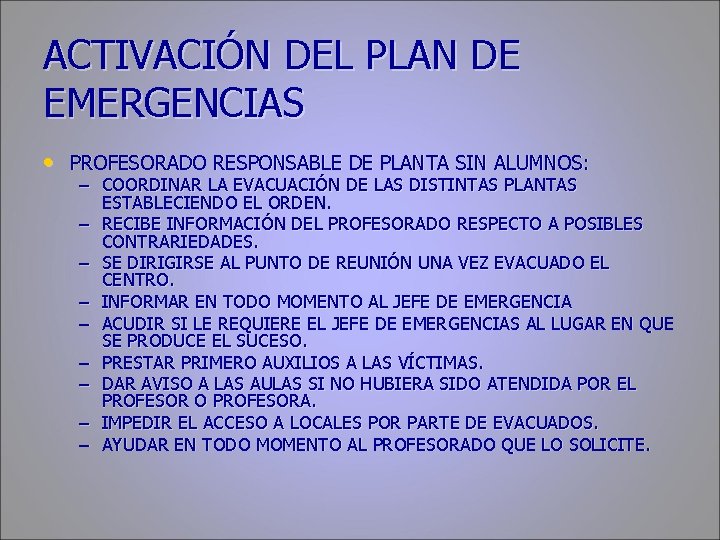 ACTIVACIÓN DEL PLAN DE EMERGENCIAS

• PROFESORADO RESPONSABLE DE PLANTA SIN ALUMNOS:
- COORDINAR LA EVACUACIÓN DE LAS DISTINTAS PLANTAS ESTABLECIENDO EL ORDEN.
- RECIBE INFORMACIÓN DEL PROFESORADO RESPECTO A POSIBLES CONTRARIEDADES.
- SE DIRIGIRSE AL PUNTO DE REUNIÓN UNA VEZ EVACUADO EL CENTRO.
- INFORMAR EN TODO MOMENTO AL JEFE DE EMERGENCIA
- ACUDIR SI LE REQUIERE EL JEFE DE EMERGENCIAS AL LUGAR EN QUE SE PRODUCE EL SUCESO.
- PRESTAR PRIMERO AUXILIOS A LAS VÍCTIMAS.
- DAR AVISO A LAS AULAS SI NO HUBIERA SIDO ATENDIDA POR EL PROFESOR O PROFESORA.
- IMPEDIR EL ACCESO A LOCALES POR PARTE DE EVACUADOS.
- AYUDAR EN TODO MOMENTO AL PROFESORADO QUE LO SOLICITE.